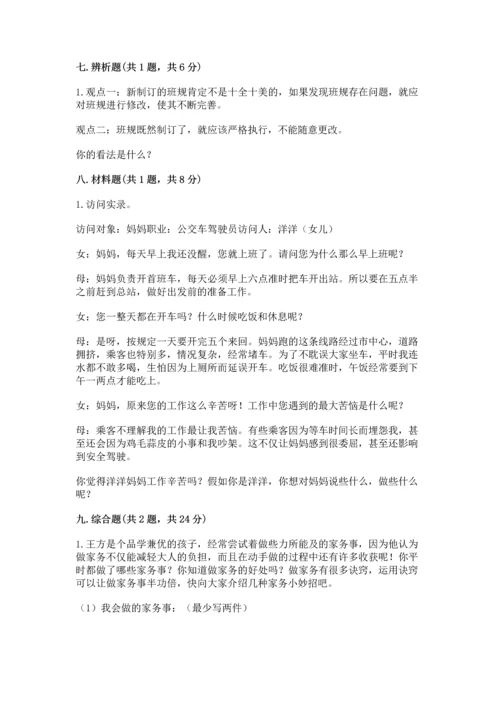 七. 辨析题（共 1 题，共 6 分）

1. 观点一：新制订的班规肯定不是十全十美的，如果发现班规存在问题，就应对班规进行修改，使其不断完善。

观点二：班规既然制订了，就应该严格执行，不能随意更改。

你的看法是什么？

八. 材料题（共 1 题，共 8 分）

1. 访问实录。

访问对象：妈妈职业：公交车驾驶员访问人：洋洋（女儿）

女：妈妈，每天早上我还没醒，您就上班了。请问您为什么那么早上班呢？

母：妈妈负责开首班车，每天必须早上六点准时把车开出站。所以要在五点半之前赶到总站，做好出发前的准备工作。

女：您一整天都在开车吗？什么时候吃饭和休息呢？

母：是呀，按规定一天要开完五个来回。妈妈跑的这条线路经过市中心，道路拥挤，乘客也特别多，情况复杂，经常堵车。为了不耽误大家坐车，平时我连水都不敢多喝，生怕因为上厕所而延误开车。吃饭很难准时，午饭经常要到下午一两点才能吃上。

女：妈妈，原来您的工作这么辛苦呀！工作中您遇到的最大苦恼是什么呢？

母：乘客不理解我的工作最让我苦恼。有些乘客因为等车时间长而埋怨我，甚至还会因为鸡毛蒜皮的小事和我吵架。这不仅让妈妈感到很委屈，甚至还影响到安全驾驶。

你觉得洋洋妈妈工作辛苦吗？假如你是洋洋，你想对妈妈说些什么，做些什么呢？

九. 综合题（共 2 题，共 24 分）

1. 王方是个品学兼优的孩子，经常尝试着做些力所能及的家务事，因为他认为做家务不仅能减轻大人的负担，而且在动手做的过程中还有许多收获呢！你平时都做了哪些家务事？你知道做家务的好处吗？做家务有很多诀窍，运用诀窍可以让做家务事半功倍，快向大家介绍几种家务小妙招吧。

（1）我会做的家务事：（最少写两件）